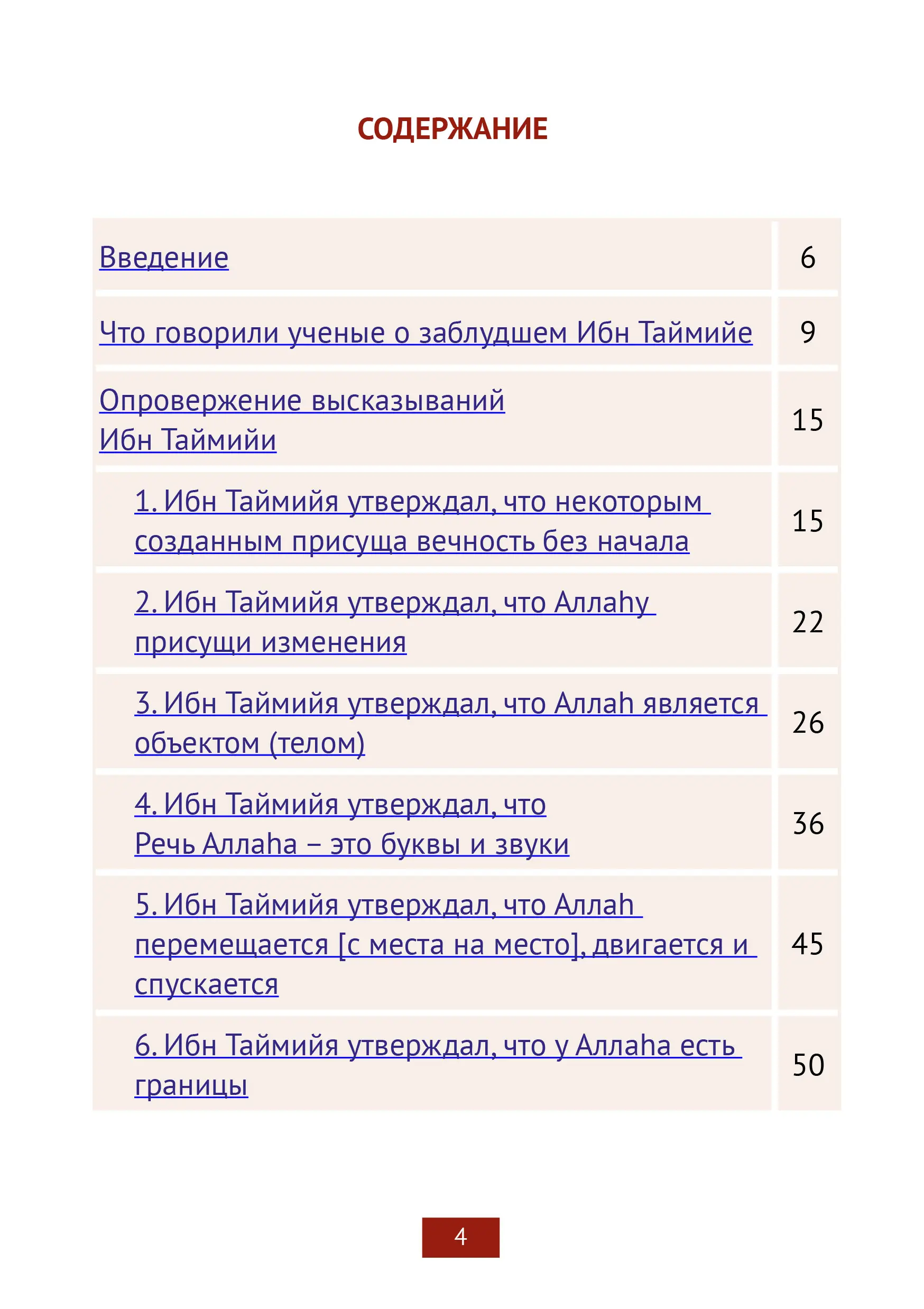 СОДЕРЖАНИЕ

| | |
|---|---|
| Введение | 6 |
| Что говорили ученые о заблудшем Ибн Таймийе | 9 |
| Опровержение высказываний Ибн Таймийи | 15 |
| 1. Ибн Таймийя утверждал, что некоторым созданным присуща вечность без начала | 15 |
| 2. Ибн Таймийя утверждал, что Аллаhу присущи изменения | 22 |
| 3. Ибн Таймийя утверждал, что Аллаh является объектом (телом) | 26 |
| 4. Ибн Таймийя утверждал, что Речь Аллаhа – это буквы и звуки | 36 |
| 5. Ибн Таймийя утверждал, что Аллаh перемещается [с места на место], двигается и спускается | 45 |
| 6. Ибн Таймийя утверждал, что у Аллаhа есть границы | 50 |

4